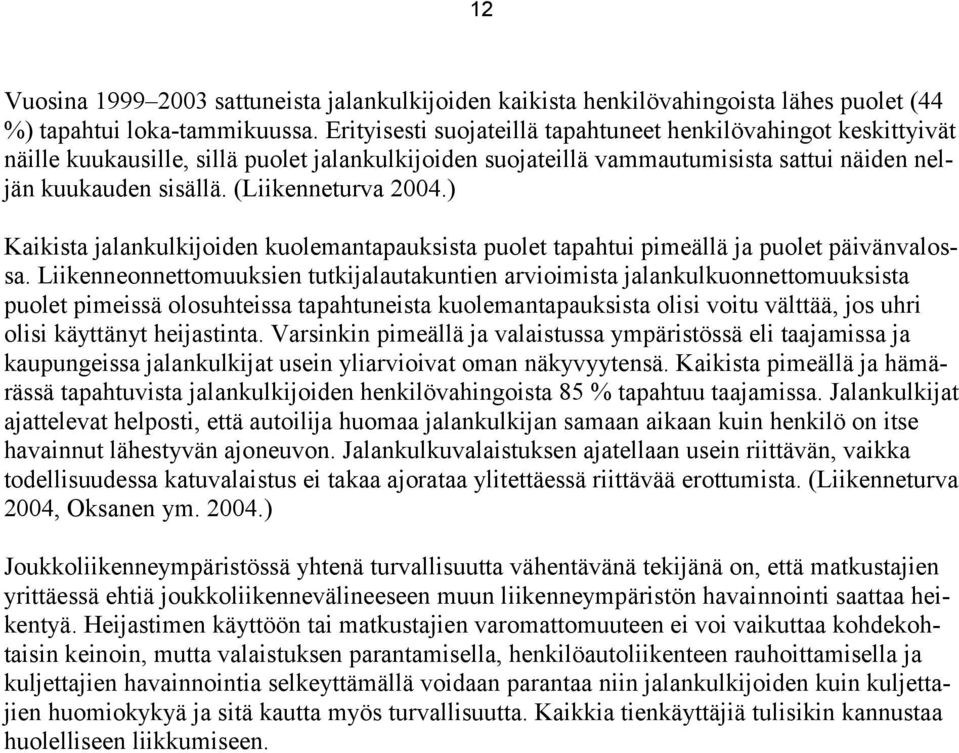 12

Vuosina 1999–2003 sattuneista jalankulkijoiden kaikista henkilövahingoista lähes puolet (44 %) tapahtui loka-tammikuussa. Erityisesti suojateillä tapahtuneet henkilövahingot keskittyivät näille kuukausille, sillä puolet jalankulkijoiden suojateillä vammautumisista sattui näiden neljän kuukauden sisällä. (Liikenneturva 2004.)

Kaikista jalankulkijoiden kuolemantapauksista puolet tapahtui pimeällä ja puolet päivänvalossa. Liikenneonnettomuuksien tutkijalautakuntien arvioimista jalankulkuonnettomuuksista puolet pimeissä olosuhteissa tapahtuneista kuolemantapauksista olisi voitu välttää, jos uhri olisi käyttänyt heijastinta. Varsinkin pimeällä ja valaistussa ympäristössä eli taajamissa ja kaupungeissa jalankulkijat usein yliarvioivat oman näkyvyytensä. Kaikista pimeällä ja hämärässä tapahtuvista jalankulkijoiden henkilövahingoista 85 % tapahtuu taajamissa. Jalankulkijat ajattelevat helposti, että autoilija huomaa jalankulkijan samaan aikaan kuin henkilö on itse havainnut lähestyvän ajoneuvon. Jalankulkuvalaistuksen ajatellaan usein riittävän, vaikka todellisuudessa katuvalaistus ei takaa ajorataa ylitettäessä riittävää erottumista. (Liikenneturva 2004, Oksanen ym. 2004.)

Joukkoliikenneympäristössä yhtenä turvallisuutta vähentävänä tekijänä on, että matkustajien yrittäessä ehtiä joukkoliikennevälineeseen muun liikenneympäristön havainnointi saattaa heikentyä. Heijastimen käyttöön tai matkustajien varomattomuuteen ei voi vaikuttaa kohdekohtaisin keinoin, mutta valaistuksen parantamisella, henkilöautoliikenteen rauhoittamisella ja kuljettajien havainnointia selkeyttämällä voidaan parantaa niin jalankulkijoiden kuin kuljettajien huomiokykyä ja sitä kautta myös turvallisuutta. Kaikkia tienkäyttäjiä tulisikin kannustaa huolelliseen liikkumiseen.